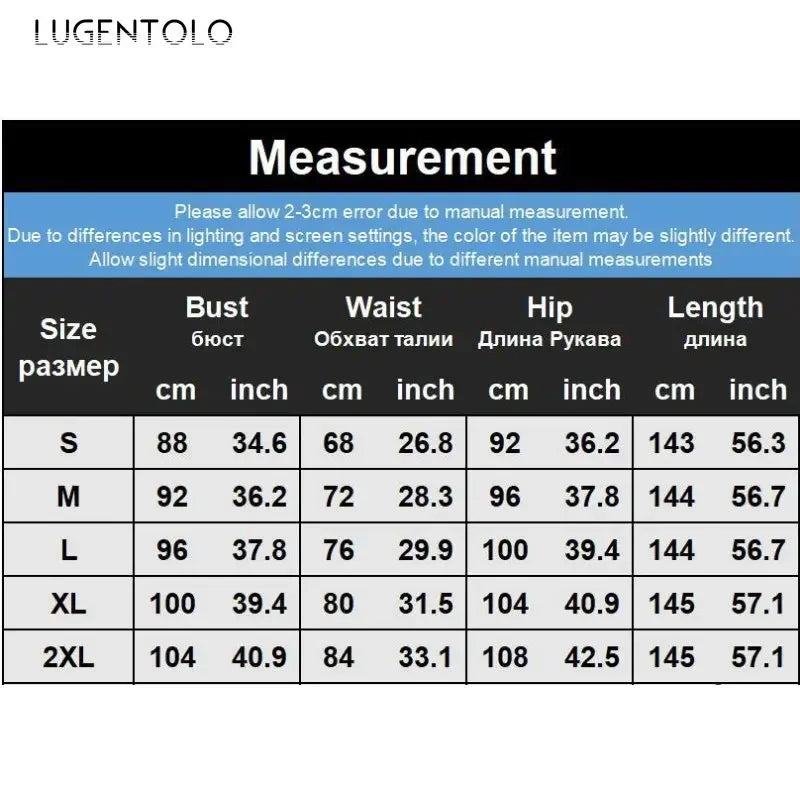 LUGENTOLO

Measurement

Please allow 2-3cm error due to manual measurement.
Due to differences in lighting and screen settings, the color of the item may be slightly different.
Allow slight dimensional differences due to different manual measurements

| Size размер | Bust бюст cm | Bust бюст inch | Waist Обхват талии cm | Waist Обхват талии inch | Hip Длина Рукава cm | Hip Длина Рукава inch | Length длина cm | Length длина inch |
|---|---|---|---|---|---|---|---|---|
| S | 88 | 34.6 | 68 | 26.8 | 92 | 36.2 | 143 | 56.3 |
| M | 92 | 36.2 | 72 | 28.3 | 96 | 37.8 | 144 | 56.7 |
| L | 96 | 37.8 | 76 | 29.9 | 100 | 39.4 | 144 | 56.7 |
| XL | 100 | 39.4 | 80 | 31.5 | 104 | 40.9 | 145 | 57.1 |
| 2XL | 104 | 40.9 | 84 | 33.1 | 108 | 42.5 | 145 | 57.1 |